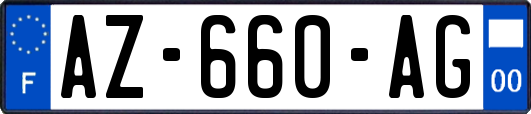 F
AZ-660-AG
00